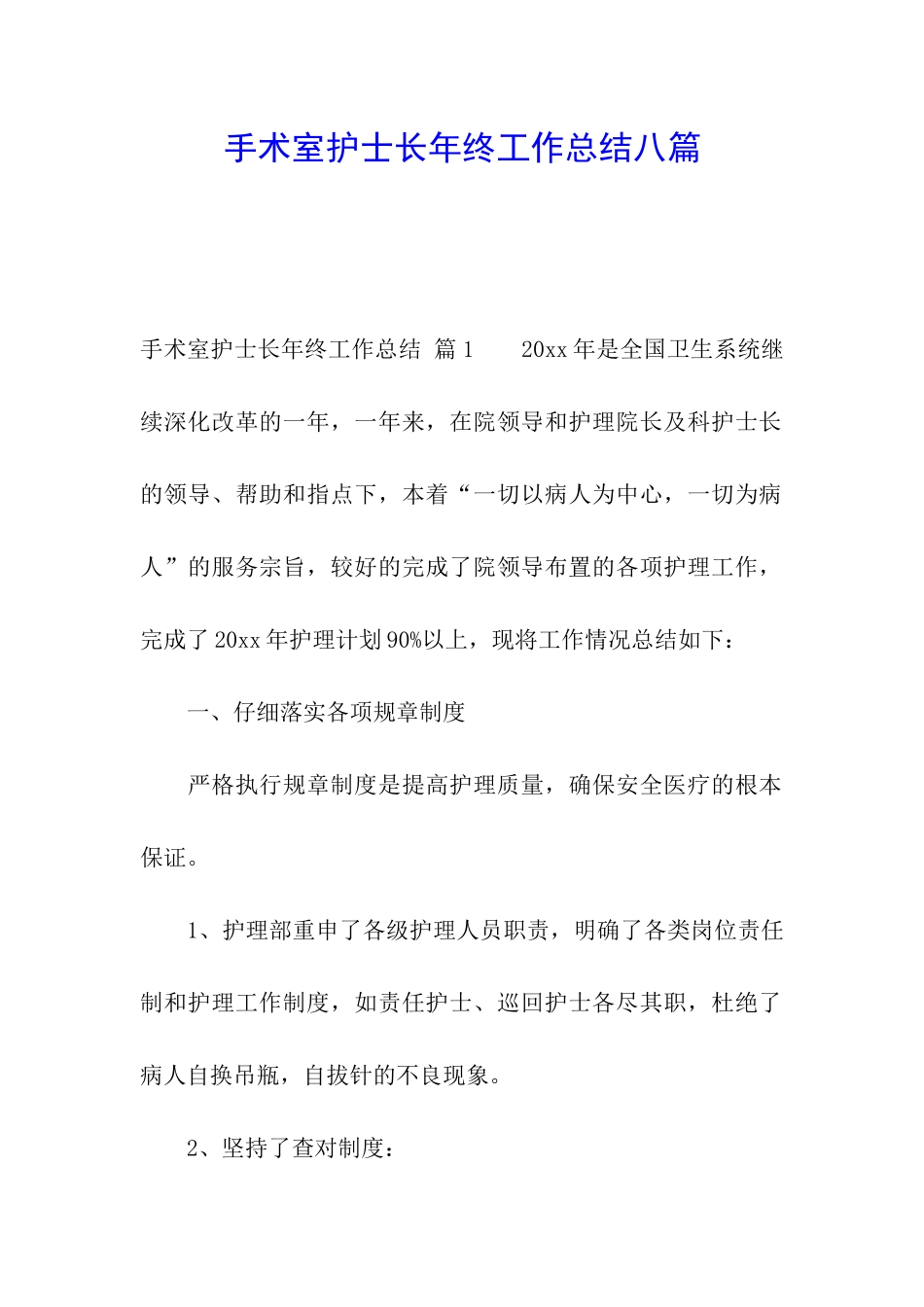 手术室护士长年终工作总结八篇

手术室护士长年终工作总结 篇1 20xx年是全国卫生系统继续深化改革的一年，一年来，在院领导和护理院长及科护士长的领导、帮助和指点下，本着“一切以病人为中心，一切为病人”的服务宗旨，较好的完成了院领导布置的各项护理工作，完成了20xx年护理计划90%以上，现将工作情况总结如下：

一、仔细落实各项规章制度

严格执行规章制度是提高护理质量，确保安全医疗的根本保证。

1、护理部重申了各级护理人员职责，明确了各类岗位责任制和护理工作制度，如责任护士、巡回护士各尽其职，杜绝了病人自换吊瓶，自拔针的不良现象。

2、坚持了查对制度：